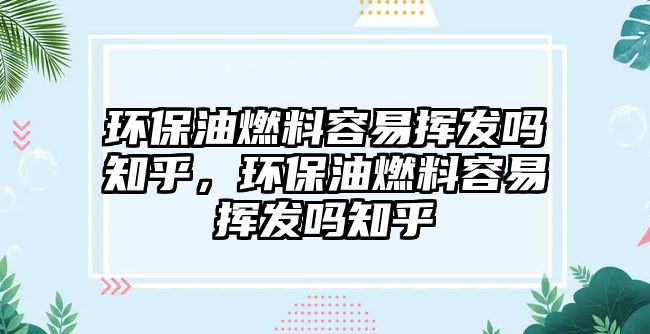 环保油燃料容易挥发吗知乎，环保油燃料容易挥发吗知乎